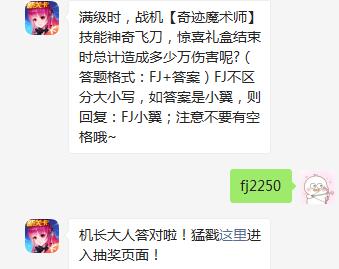 满级时，战机【奇迹魔术师】技能神奇飞刀，惊喜礼盒结束时总计造成多少万伤害呢？（答题格式：FJ+答案）FJ不区分大小写，如答案是小翼，则回复：FJ小翼；注意不要有空格哦~

fj2250

机长大人答对啦！猛戳这里进入抽奖页面！